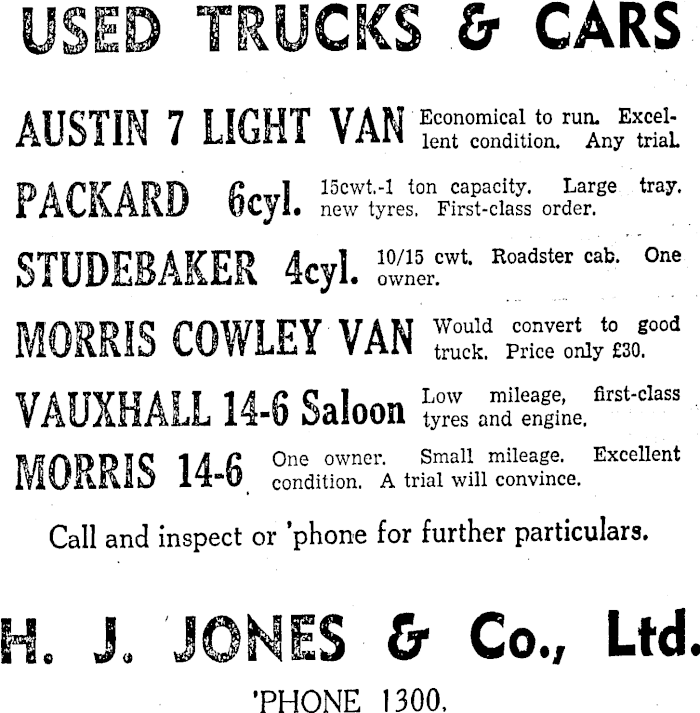 USED TRUCKS & CARS

AUSTIN 7 LIGHT VAN Economical to run. Excellent condition. Any trial.

PACKARD 6cyl. 15cwt.-1 ton capacity. Large tray. new tyres. First-class order.

STUDEBAKER 4cyl. 10/15 cwt. Roadster cab. One owner.

MORRIS COWLEY VAN Would convert to good truck. Price only £30.

VAUXHALL 14-6 Saloon Low mileage, first-class tyres and engine.

MORRIS 14-6 One owner. Small mileage. Excellent condition. A trial will convince.

Call and inspect or 'phone for further particulars.

H. J. JONES & Co., Ltd.

'PHONE 1300.